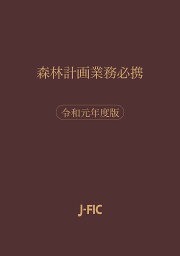 森林計画業務必携

令和元年度版

J-FIC